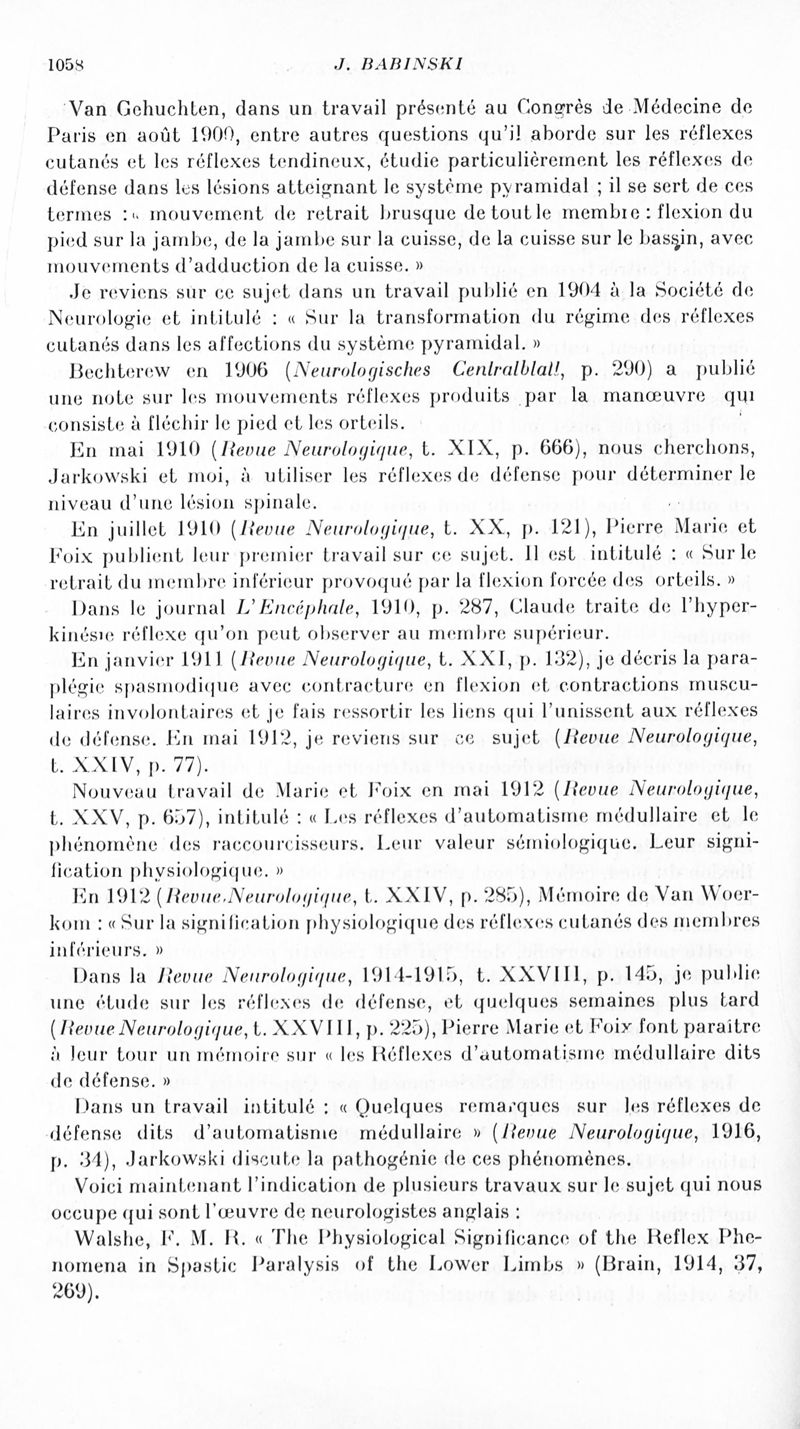 1058 J. BABINSKI

Van Gehuchten, dans un travail présenté au Congrès de Médecine de Paris en août 1900, entre autres questions qu'il aborde sur les réflexes cutanés et les réflexes tendineux, étudie particulièrement les réflexes de défense dans les lésions atteignant le système pyramidal ; il se sert de ces termes : « mouvement de retrait brusque de tout le membre : flexion du pied sur la jambe, de la jambe sur la cuisse, de la cuisse sur le bassin, avec mouvements d'adduction de la cuisse. »

Je reviens sur ce sujet dans un travail publié en 1904 à la Société de Neurologie et intitulé : « Sur la transformation du régime des réflexes cutanés dans les affections du système pyramidal. »

Bechterew en 1906 (Neurologisches Centralblatt, p. 290) a publié une note sur les mouvements réflexes produits par la manœuvre qui consiste à fléchir le pied et les orteils.

En mai 1910 (Revue Neurologique, t. XIX, p. 666), nous cherchons, Jarkowski et moi, à utiliser les réflexes de défense pour déterminer le niveau d'une lésion spinale.

En juillet 1910 (Revue Neurologique, t. XX, p. 121), Pierre Marie et Foix publient leur premier travail sur ce sujet. Il est intitulé : « Sur le retrait du membre inférieur provoqué par la flexion forcée des orteils. »

Dans le journal L'Encéphale, 1910, p. 287, Claude traite de l'hyperkinésie réflexe qu'on peut observer au membre supérieur.

En janvier 1911 (Revue Neurologique, t. XXI, p. 132), je décris la paraplégie spasmodique avec contracture en flexion et contractions musculaires involontaires et je fais ressortir les liens qui l'unissent aux réflexes de défense. En mai 1912, je reviens sur ce sujet (Revue Neurologique, t. XXIV, p. 77).

Nouveau travail de Marie et Foix en mai 1912 (Revue Neurologique, t. XXV, p. 657), intitulé : « Les réflexes d'automatisme médullaire et le phénomène des raccourcisseurs. Leur valeur sémiologique. Leur signification physiologique. »

En 1912 (Revue Neurologique, t. XXIV, p. 285), Mémoire de Van Woerkom : « Sur la signification physiologique des réflexes cutanés des membres inférieurs. »

Dans la Revue Neurologique, 1914-1915, t. XXVIII, p. 145, je publie une étude sur les réflexes de défense, et quelques semaines plus tard (Revue Neurologique, t. XXVIII, p. 225), Pierre Marie et Foix font paraître à leur tour un mémoire sur « les Réflexes d'automatisme médullaire dits de défense. »

Dans un travail intitulé : « Quelques remarques sur les réflexes de défense dits d'automatisme médullaire » (Revue Neurologique, 1916, p. 34), Jarkowski discute la pathogénie de ces phénomènes.

Voici maintenant l'indication de plusieurs travaux sur le sujet qui nous occupe qui sont l'œuvre de neurologistes anglais :

Walshe, F. M. R. « The Physiological Significance of the Reflex Phenomena in Spastic Paralysis of the Lower Limbs » (Brain, 1914, 37, 269).